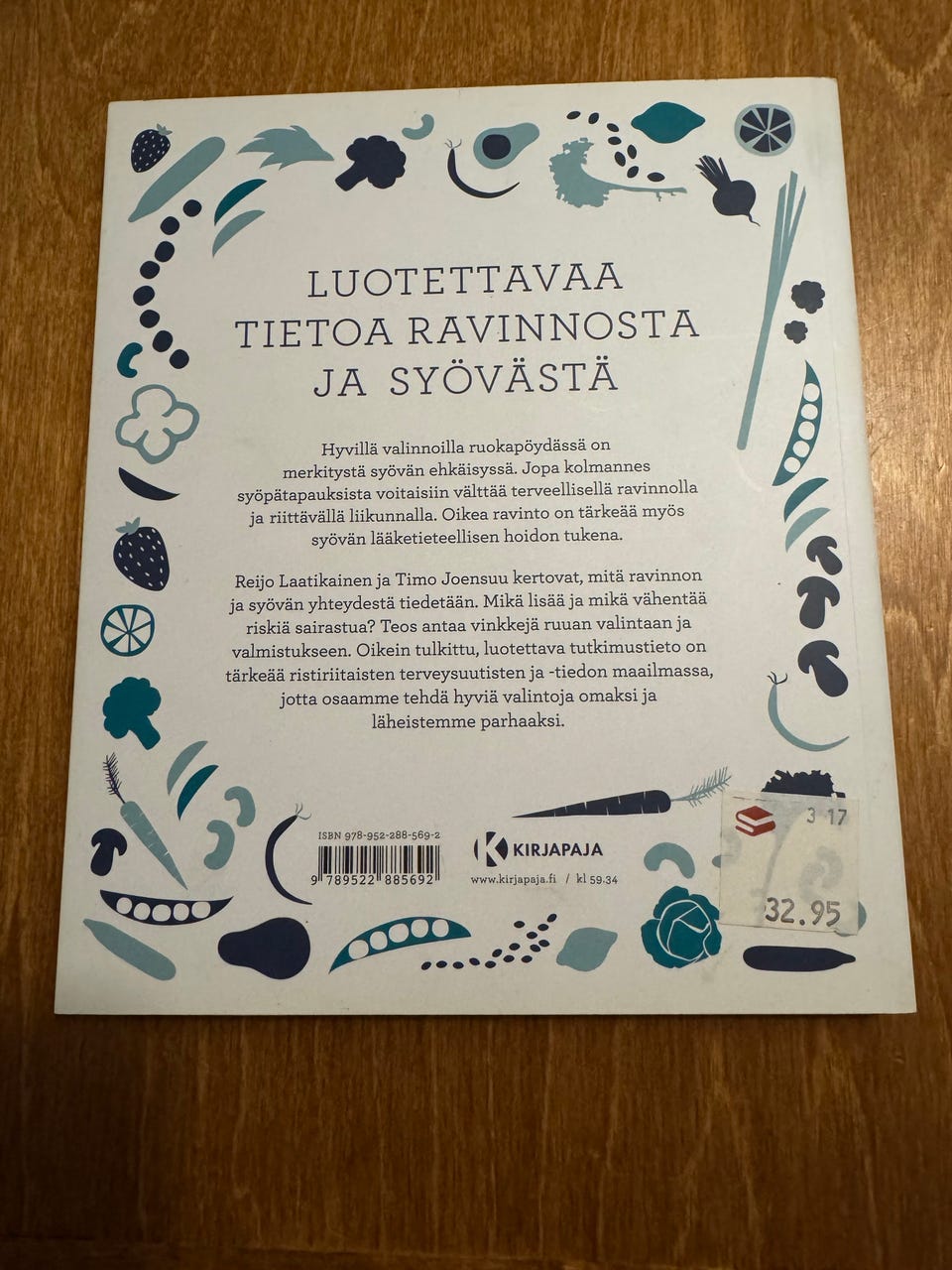 LUOTETTAVAA TIETOA RAVINNOSTA JA SYÖVÄSTÄ

Hyvillä valinnoilla ruokapöydässä on merkitystä syövän ehkäisyssä. Jopa kolmannes syöpätapauksista voitaisiin välttää terveellisellä ravinnolla ja riittävällä liikunnalla. Oikea ravinto on tärkeää myös syövän lääketieteellisen hoidon tukena.

Reijo Laatikainen ja Timo Joensuu kertovat, mitä ravinnon ja syövän yhteydestä tiedetään. Mikä lisää ja mikä vähentää riskiä sairastua? Teos antaa vinkkejä ruuan valintaan ja valmistukseen. Oikein tulkittu, luotettava tutkimustieto on tärkeää ristiriitaisten terveysuutisten ja -tiedon maailmassa, jotta osaamme tehdä hyviä valintoja omaksi ja läheistemme parhaaksi.

ISBN 978-952-288-569-2
9 789522 885692

KIRJAPAJA
www.kirjapaja.fi / kl 59.34

3 17
32.95